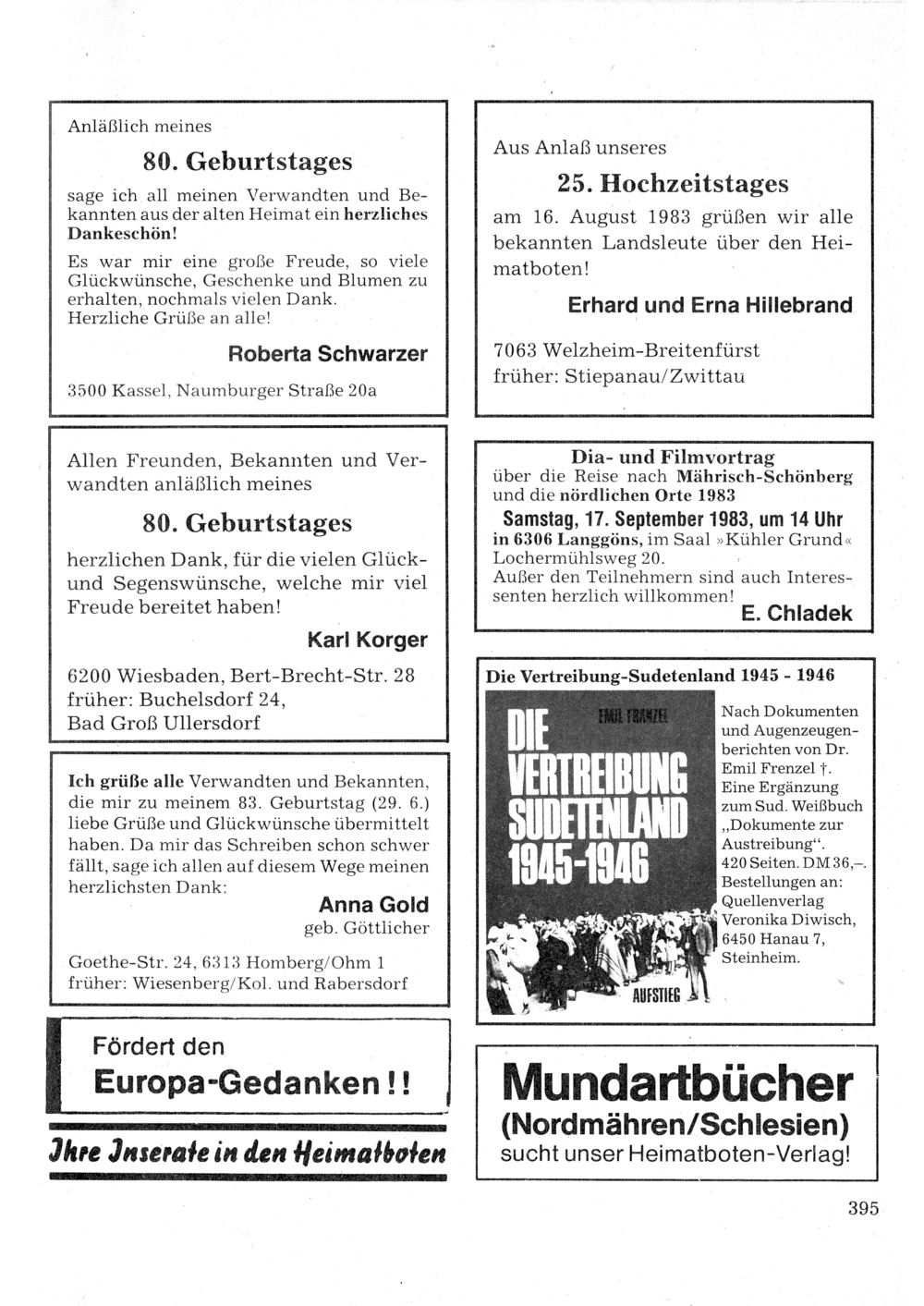 Anläßlich meines

80. Geburtstages

sage ich all meinen Verwandten und Bekannten aus der alten Heimat ein herzliches Dankeschön!

Es war mir eine große Freude, so viele Glückwünsche, Geschenke und Blumen zu erhalten, nochmals vielen Dank.
Herzliche Grüße an alle!

Roberta Schwarzer

3500 Kassel, Naumburger Straße 20a

Allen Freunden, Bekannten und Verwandten anläßlich meines

80. Geburtstages

herzlichen Dank, für die vielen Glück- und Segenswünsche, welche mir viel Freude bereitet haben!

Karl Korger

6200 Wiesbaden, Bert-Brecht-Str. 28
früher: Buchelsdorf 24,
Bad Groß Ullersdorf

Ich grüße alle Verwandten und Bekannten, die mir zu meinem 83. Geburtstag (29. 6.) liebe Grüße und Glückwünsche übermittelt haben. Da mir das Schreiben schon schwer fällt, sage ich allen auf diesem Wege meinen herzlichsten Dank:

Anna Gold
geb. Göttlicher

Goethe-Str. 24, 6313 Homberg/Ohm 1
früher: Wiesenberg/Kol. und Rabersdorf

Fördert den
Europa-Gedanken!!

Ihre Inserate in den Heimatboten

Aus Anlaß unseres

25. Hochzeitstages

am 16. August 1983 grüßen wir alle bekannten Landsleute über den Heimatboten!

Erhard und Erna Hillebrand

7063 Welzheim-Breitenfürst
früher: Stiepanau/Zwittau

Dia- und Filmvortrag
über die Reise nach Mährisch-Schönberg und die nördlichen Orte 1983
Samstag, 17. September 1983, um 14 Uhr
in 6306 Langgöns, im Saal »Kühler Grund«
Lochermühlsweg 20.
Außer den Teilnehmern sind auch Interessenten herzlich willkommen!
E. Chladek

Die Vertreibung-Sudetenland 1945 - 1946

EMIL FRANZEL
DIE VERTREIBUNG SUDETENLAND 1945-1946
AUFSTIEG

Nach Dokumenten und Augenzeugenberichten von Dr. Emil Frenzel †. Eine Ergänzung zum Sud. Weißbuch „Dokumente zur Austreibung“. 420 Seiten. DM 36,–. Bestellungen an: Quellenverlag Veronika Diwisch, 6450 Hanau 7, Steinheim.

Mundartbücher
(Nordmähren/Schlesien)
sucht unser Heimatboten-Verlag!

395